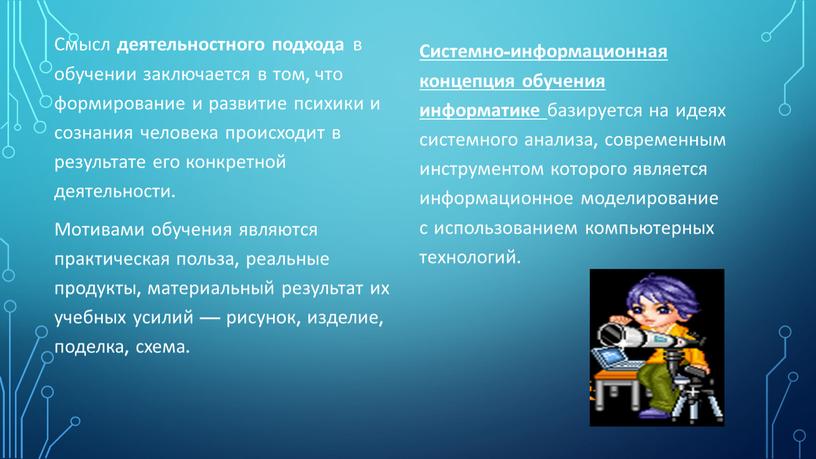 Смысл деятельностного подхода в обучении заключается в том, что формирование и развитие психики и сознания человека происходит в результате его конкретной деятельности.

Мотивами обучения являются практическая польза, реальные продукты, материальный результат их учебных усилий — рисунок, изделие, поделка, схема.

Системно-информационная концепция обучения информатике базируется на идеях системного анализа, современным инструментом которого является информационное моделирование с использованием компьютерных технологий.